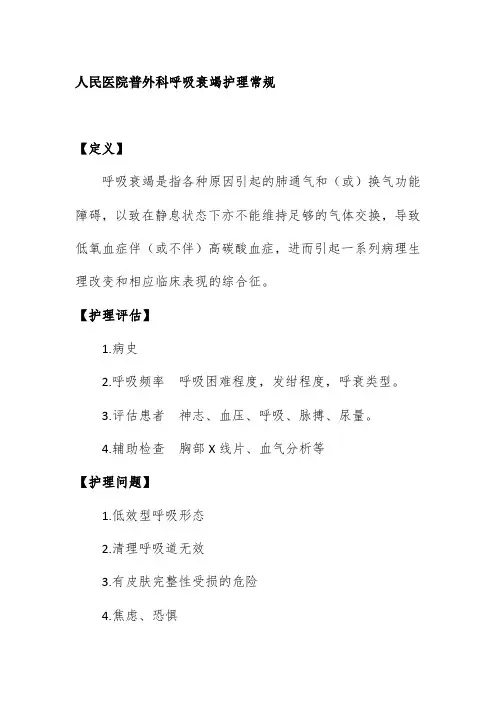 人民医院普外科呼吸衰竭护理常规

【定义】

呼吸衰竭是指各种原因引起的肺通气和（或）换气功能障碍，以致在静息状态下亦不能维持足够的气体交换，导致低氧血症伴（或不伴）高碳酸血症，进而引起一系列病理生理改变和相应临床表现的综合征。

【护理评估】

1.病史

2.呼吸频率　呼吸困难程度，发绀程度，呼衰类型。

3.评估患者　神志、血压、呼吸、脉搏、尿量。

4.辅助检查　胸部 X 线片、血气分析等

【护理问题】

1.低效型呼吸形态

2.清理呼吸道无效

3.有皮肤完整性受损的危险

4.焦虑、恐惧